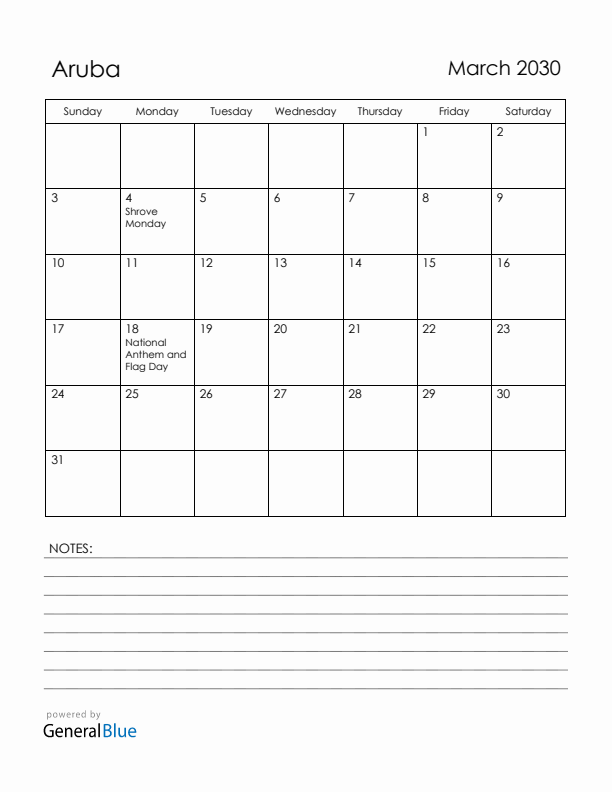 Aruba

March 2030

| Sunday | Monday | Tuesday | Wednesday | Thursday | Friday | Saturday |
|---|---|---|---|---|---|---|
| | | | | | 1 | 2 |
| 3 | 4 Shrove Monday | 5 | 6 | 7 | 8 | 9 |
| 10 | 11 | 12 | 13 | 14 | 15 | 16 |
| 17 | 18 National Anthem and Flag Day | 19 | 20 | 21 | 22 | 23 |
| 24 | 25 | 26 | 27 | 28 | 29 | 30 |
| 31 | | | | | | |

NOTES:

powered by
GeneralBlue